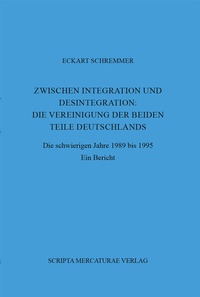 ECKART SCHREMMER

ZWISCHEN INTEGRATION UND DESINTEGRATION: DIE VEREINIGUNG DER BEIDEN TEILE DEUTSCHLANDS

Die schwierigen Jahre 1989 bis 1995
Ein Bericht

SCRIPTA MERCATURAE VERLAG